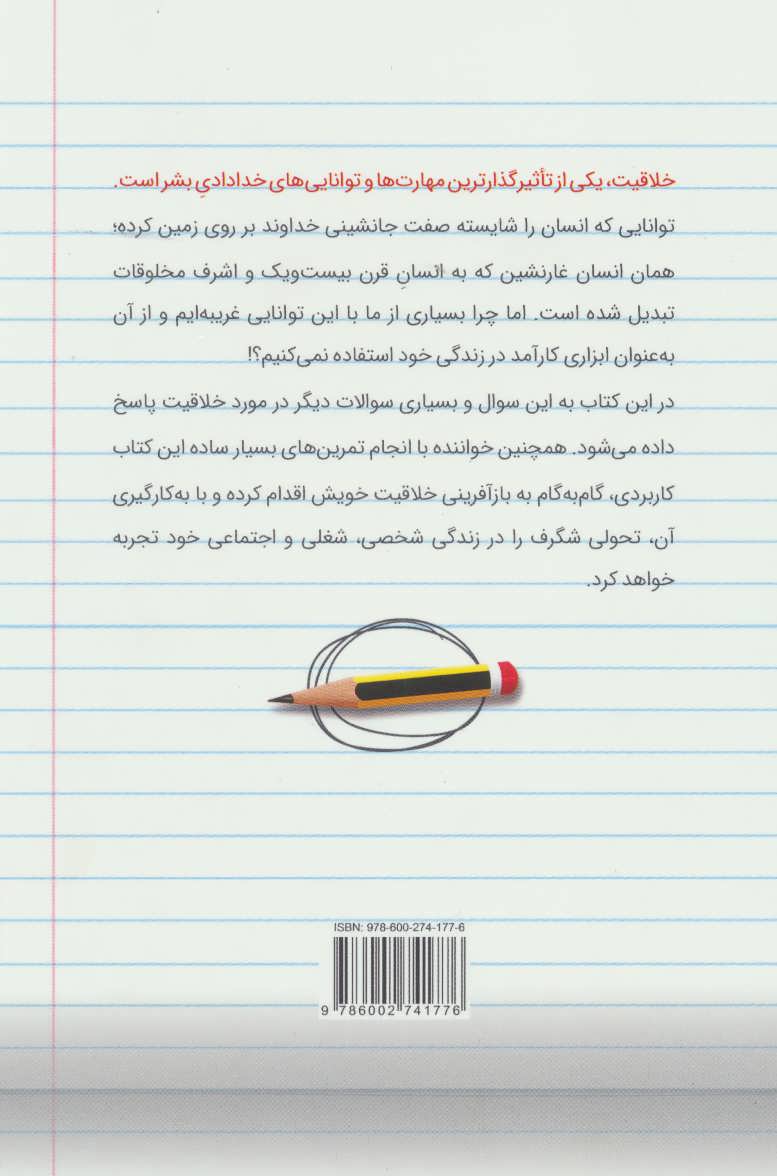 خلاقیت، یکی از تأثیرگذارترین مهارت‌ها و توانایی‌های خدادادیِ بشر است.

توانایی که انسان را شایسته صفت جانشینی خداوند بر روی زمین کرده؛ همان انسان غارنشین که به انسانِ قرن بیست‌ویک و اشرف مخلوقات تبدیل شده است. اما چرا بسیاری از ما با این توانایی غریبه‌ایم و از آن به‌عنوان ابزاری کارآمد در زندگی خود استفاده نمی‌کنیم؟!

در این کتاب به این سوال و بسیاری سوالات دیگر در مورد خلاقیت پاسخ داده می‌شود. همچنین خواننده با انجام تمرین‌های بسیار ساده این کتاب کاربردی، گام‌به‌گام به بازآفرینی خلاقیت خویش اقدام کرده و با به‌کارگیری آن، تحولی شگرف را در زندگی شخصی، شغلی و اجتماعی خود تجربه خواهد کرد.

ISBN: 978-600-274-177-6

9 786002 741776